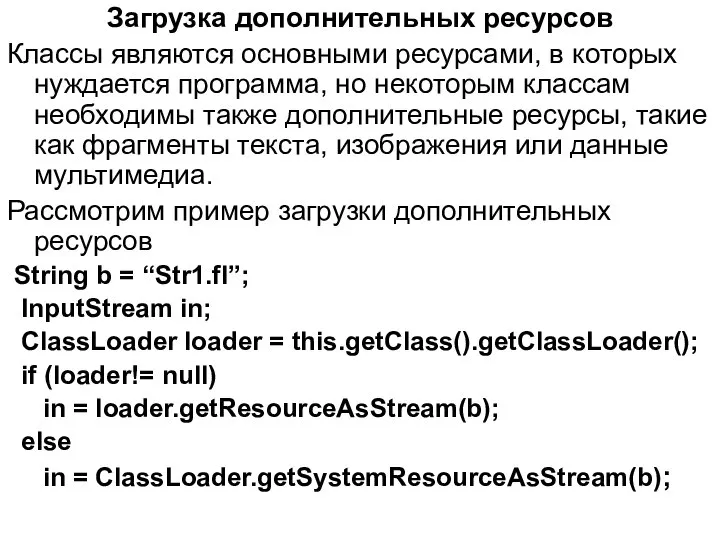 Загрузка дополнительных ресурсов

Классы являются основными ресурсами, в которых нуждается программа, но некоторым классам необходимы также дополнительные ресурсы, такие как фрагменты текста, изображения или данные мультимедиа.

Рассмотрим пример загрузки дополнительных ресурсов

String b = “Str1.fl”;
InputStream in;
ClassLoader loader = this.getClass().getClassLoader();
if (loader!= null)
in = loader.getResourceAsStream(b);
else
in = ClassLoader.getSystemResourceAsStream(b);